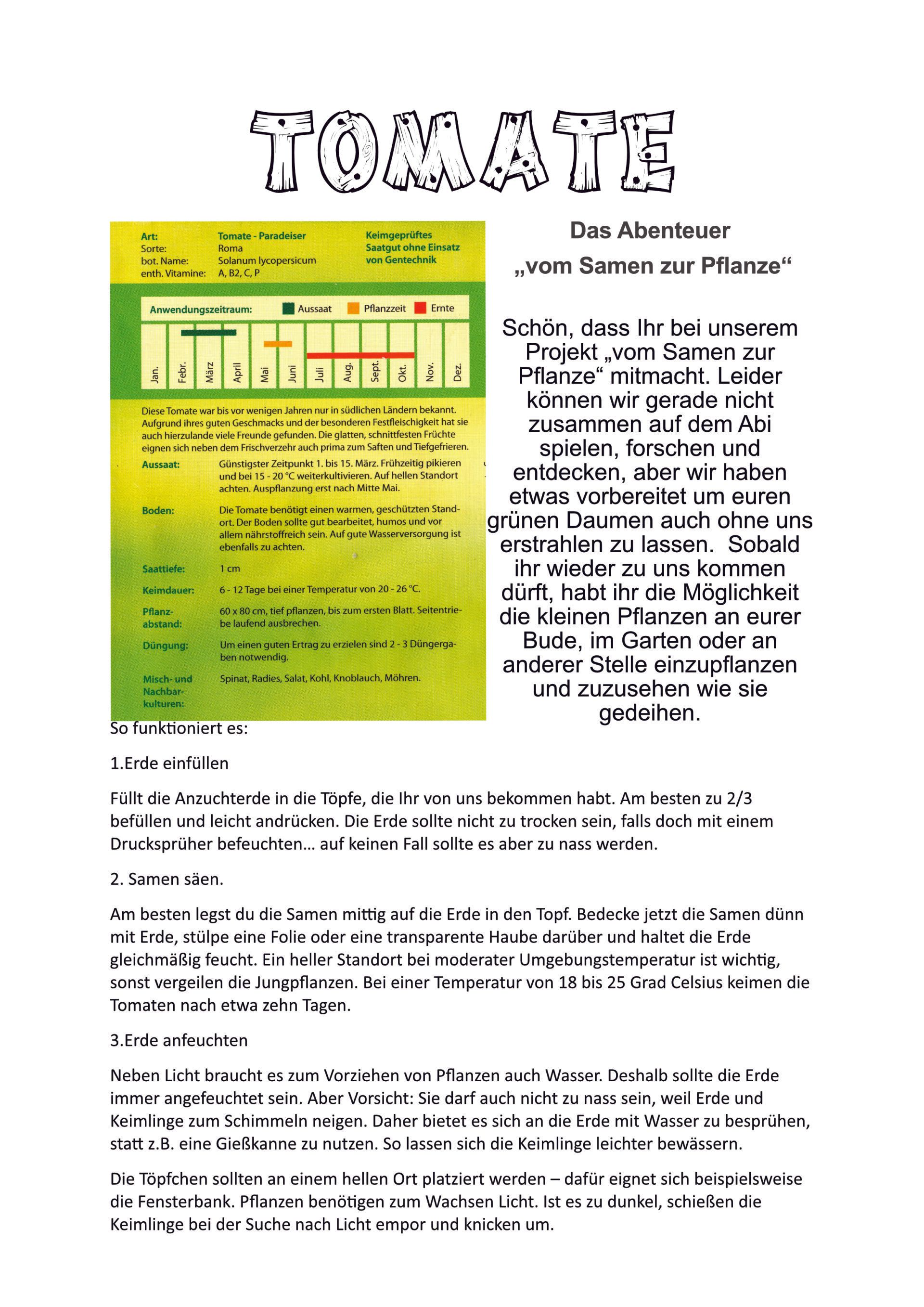 TOMATE

Art: Tomate - Paradeiser
Sorte: Roma
bot. Name: Solanum lycopersicum
enth. Vitamine: A, B2, C, P

Keimgeprüftes Saatgut ohne Einsatz von Gentechnik

Anwendungszeitraum: Aussaat Pflanzzeit Ernte

Jan. Febr. März April Mai Juni Juli Aug. Sept. Okt. Nov. Dez.

Diese Tomate war bis vor wenigen Jahren nur in südlichen Ländern bekannt. Aufgrund ihres guten Geschmacks und der besonderen Festfleischigkeit hat sie auch hierzulande viele Freunde gefunden. Die glatten, schnittfesten Früchte eignen sich neben dem Frischverzehr auch prima zum Saften und Tiefgefrieren.

Aussaat: Günstigster Zeitpunkt 1. bis 15. März. Frühzeitig pikieren und bei 15 - 20 °C weiterkultivieren. Auf hellen Standort achten. Auspflanzung erst nach Mitte Mai.

Boden: Die Tomate benötigt einen warmen, geschützten Standort. Der Boden sollte gut bearbeitet, humos und vor allem nährstoffreich sein. Auf gute Wasserversorgung ist ebenfalls zu achten.

Saattiefe: 1 cm

Keimdauer: 6 - 12 Tage bei einer Temperatur von 20 - 26 °C.

Pflanzabstand: 60 x 80 cm, tief pflanzen, bis zum ersten Blatt. Seitentriebe laufend ausbrechen.

Düngung: Um einen guten Ertrag zu erzielen sind 2 - 3 Düngergaben notwendig.

Misch- und Nachbarkulturen: Spinat, Radies, Salat, Kohl, Knoblauch, Möhren.

Das Abenteuer „vom Samen zur Pflanze“

Schön, dass Ihr bei unserem Projekt „vom Samen zur Pflanze“ mitmacht. Leider können wir gerade nicht zusammen auf dem Abi spielen, forschen und entdecken, aber wir haben etwas vorbereitet um euren grünen Daumen auch ohne uns erstrahlen zu lassen. Sobald ihr wieder zu uns kommen dürft, habt ihr die Möglichkeit die kleinen Pflanzen an eurer Bude, im Garten oder an anderer Stelle einzupflanzen und zuzusehen wie sie gedeihen.

So funktioniert es:

1.Erde einfüllen

Füllt die Anzuchterde in die Töpfe, die Ihr von uns bekommen habt. Am besten zu 2/3 befüllen und leicht andrücken. Die Erde sollte nicht zu trocken sein, falls doch mit einem Drucksprüher befeuchten… auf keinen Fall sollte es aber zu nass werden.

2. Samen säen.

Am besten legst du die Samen mittig auf die Erde in den Topf. Bedecke jetzt die Samen dünn mit Erde, stülpe eine Folie oder eine transparente Haube darüber und haltet die Erde gleichmäßig feucht. Ein heller Standort bei moderater Umgebungstemperatur ist wichtig, sonst vergeilen die Jungpflanzen. Bei einer Temperatur von 18 bis 25 Grad Celsius keimen die Tomaten nach etwa zehn Tagen.

3.Erde anfeuchten

Neben Licht braucht es zum Vorziehen von Pflanzen auch Wasser. Deshalb sollte die Erde immer angefeuchtet sein. Aber Vorsicht: Sie darf auch nicht zu nass sein, weil Erde und Keimlinge zum Schimmeln neigen. Daher bietet es sich an die Erde mit Wasser zu besprühen, statt z.B. eine Gießkanne zu nutzen. So lassen sich die Keimlinge leichter bewässern.

Die Töpfchen sollten an einem hellen Ort platziert werden – dafür eignet sich beispielsweise die Fensterbank. Pflanzen benötigen zum Wachsen Licht. Ist es zu dunkel, schießen die Keimlinge bei der Suche nach Licht empor und knicken um.